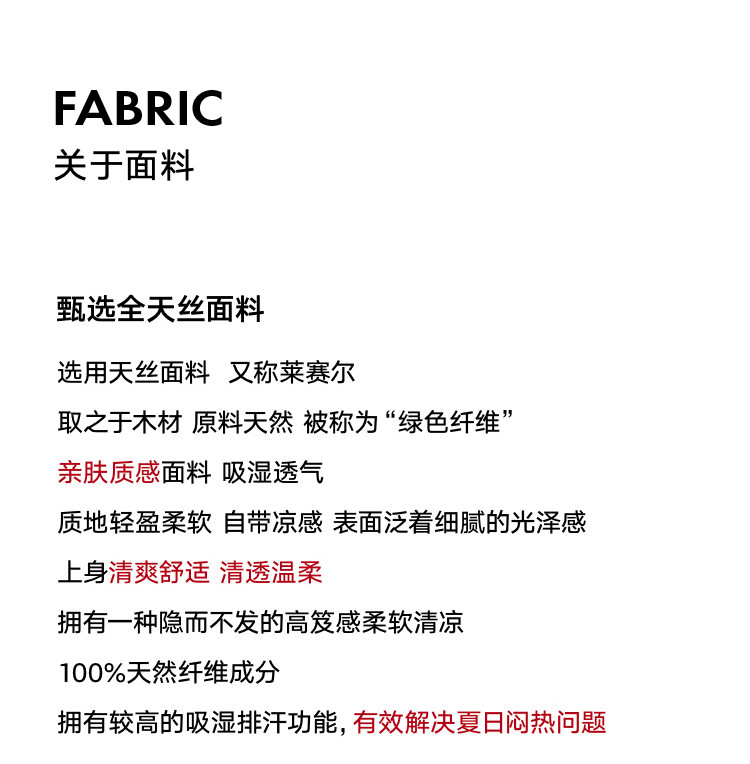 FABRIC
关于面料

甄选全天丝面料

选用天丝面料 又称莱赛尔

取之于木材 原料天然 被称为“绿色纤维”

亲肤质感面料 吸湿透气

质地轻盈柔软 自带凉感 表面泛着细腻的光泽感

上身清爽舒适 清透温柔

拥有一种隐而不发的高笈感柔软清凉

100%天然纤维成分

拥有较高的吸湿排汗功能，有效解决夏日闷热问题